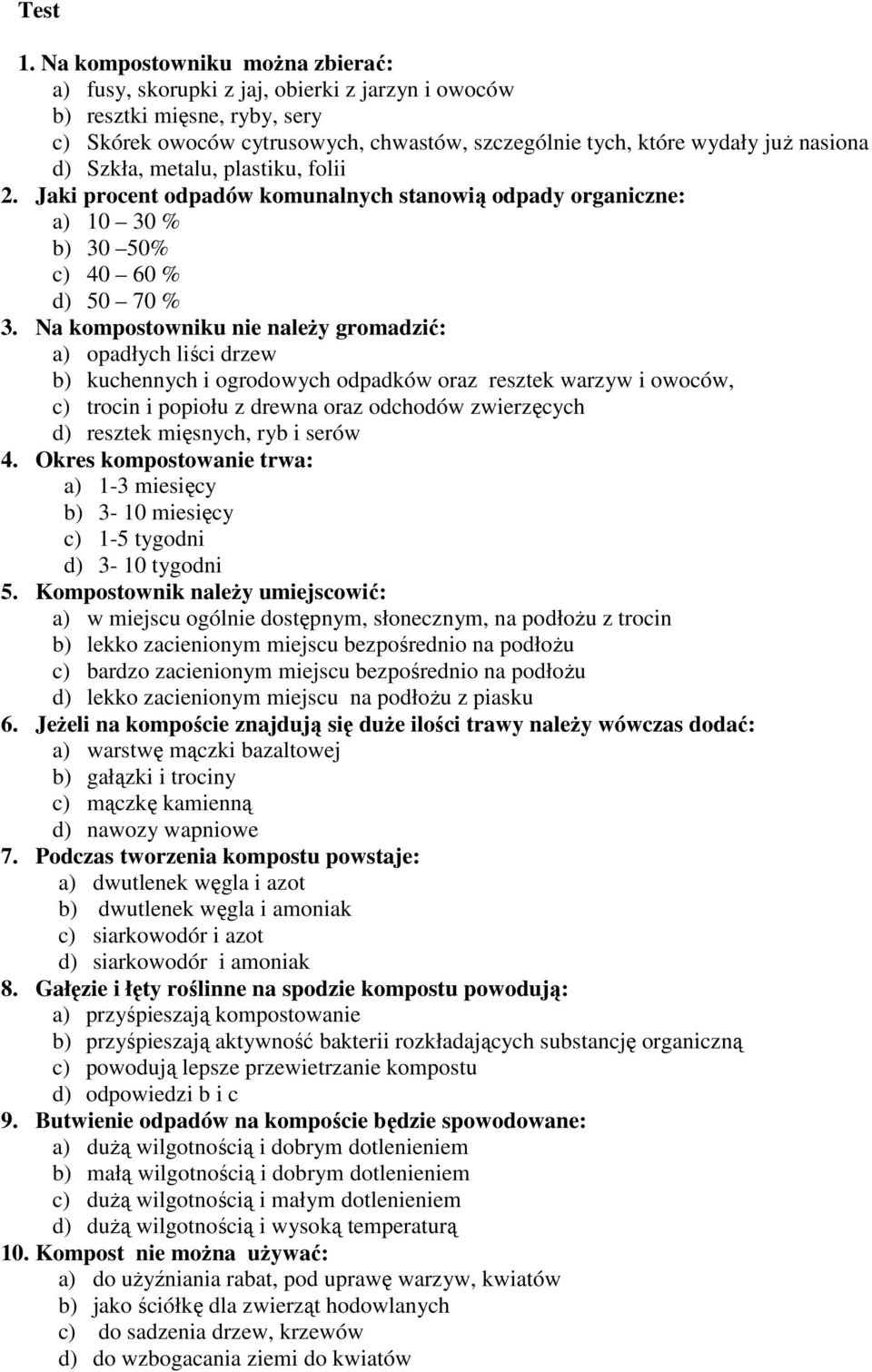 Test

1. Na kompostowniku można zbierać:
a) fusy, skorupki z jaj, obierki z jarzyn i owoców
b) resztki mięsne, ryby, sery
c) Skórek owoców cytrusowych, chwastów, szczególnie tych, które wydały już nasiona
d) Szkła, metalu, plastiku, folii
2. Jaki procent odpadów komunalnych stanowią odpady organiczne:
a) 10 – 30 %
b) 30 –50%
c) 40 – 60 %
d) 50 – 70 %
3. Na kompostowniku nie należy gromadzić:
a) opadłych liści drzew
b) kuchennych i ogrodowych odpadków oraz resztek warzyw i owoców,
c) trocin i popiołu z drewna oraz odchodów zwierzęcych
d) resztek mięsnych, ryb i serów
4. Okres kompostowanie trwa:
a) 1-3 miesięcy
b) 3- 10 miesięcy
c) 1-5 tygodni
d) 3- 10 tygodni
5. Kompostownik należy umiejscowić:
a) w miejscu ogólnie dostępnym, słonecznym, na podłożu z trocin
b) lekko zacienionym miejscu bezpośrednio na podłożu
c) bardzo zacienionym miejscu bezpośrednio na podłożu
d) lekko zacienionym miejscu na podłożu z piasku
6. Jeżeli na kompoście znajdują się duże ilości trawy należy wówczas dodać:
a) warstwę mączki bazaltowej
b) gałązki i trociny
c) mączkę kamienną
d) nawozy wapniowe
7. Podczas tworzenia kompostu powstaje:
a) dwutlenek węgla i azot
b) dwutlenek węgla i amoniak
c) siarkowodór i azot
d) siarkowodór i amoniak
8. Gałęzie i łęty roślinne na spodzie kompostu powodują:
a) przyśpieszają kompostowanie
b) przyśpieszają aktywność bakterii rozkładających substancję organiczną
c) powodują lepsze przewietrzanie kompostu
d) odpowiedzi b i c
9. Butwienie odpadów na kompoście będzie spowodowane:
a) dużą wilgotnością i dobrym dotlenieniem
b) małą wilgotnością i dobrym dotlenieniem
c) dużą wilgotnością i małym dotlenieniem
d) dużą wilgotnością i wysoką temperaturą
10. Kompost nie można używać:
a) do użyźniania rabat, pod uprawę warzyw, kwiatów
b) jako ściółkę dla zwierząt hodowlanych
c) do sadzenia drzew, krzewów
d) do wzbogacania ziemi do kwiatów